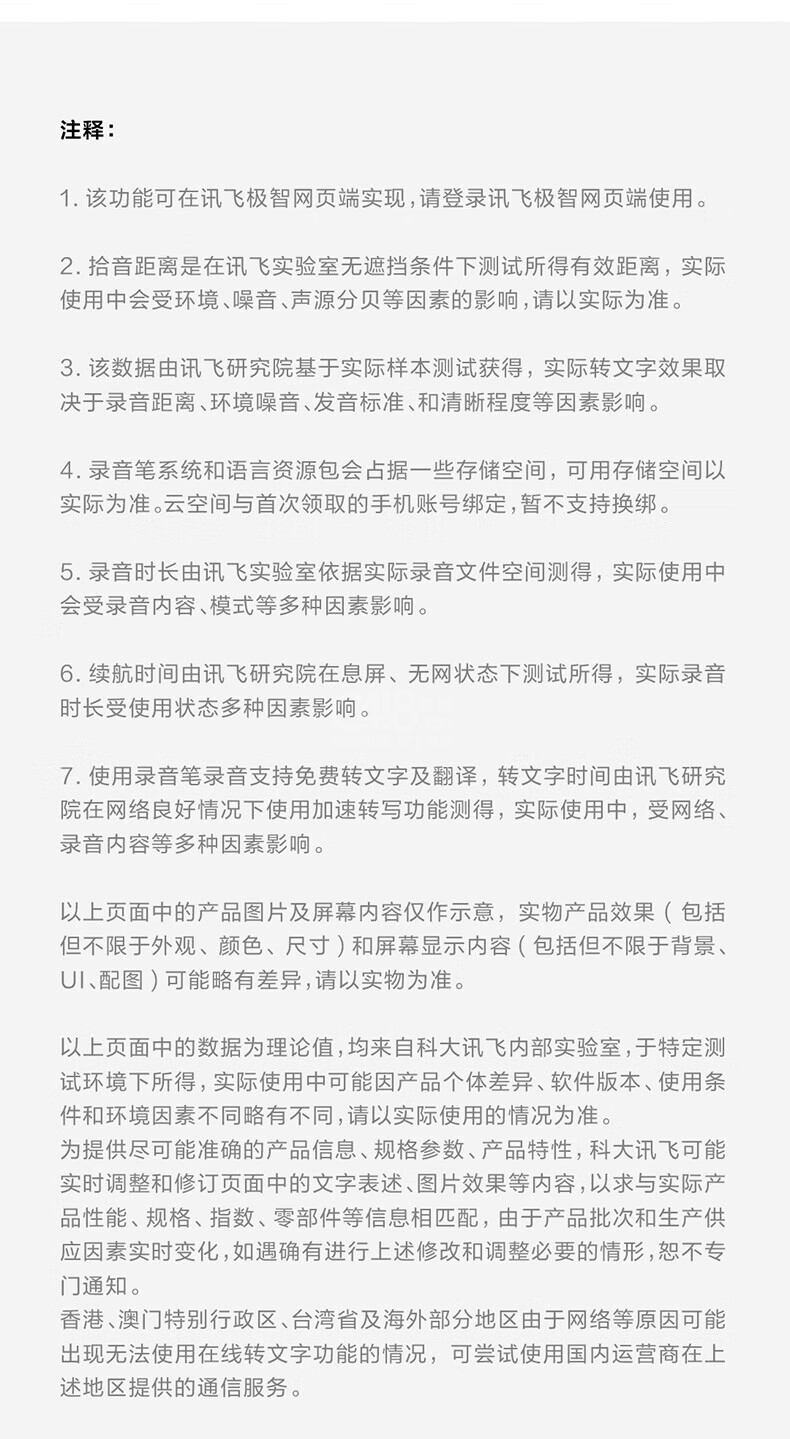 注释：

1. 该功能可在讯飞极智网页端实现，请登录讯飞极智网页端使用。

2. 拾音距离是在讯飞实验室无遮挡条件下测试所得有效距离，实际使用中会受环境、噪音、声源分贝等因素的影响，请以实际为准。

3. 该数据由讯飞研究院基于实际样本测试获得，实际转文字效果取决于录音距离、环境噪音、发音标准、和清晰程度等因素影响。

4. 录音笔系统和语言资源包会占据一些存储空间，可用存储空间以实际为准。云空间与首次领取的手机账号绑定，暂不支持换绑。

5. 录音时长由讯飞实验室依据实际录音文件空间测得，实际使用中会受录音内容、模式等多种因素影响。

6. 续航时间由讯飞研究院在息屏、无网状态下测试所得，实际录音时长受使用状态多种因素影响。

7. 使用录音笔录音支持免费转文字及翻译，转文字时间由讯飞研究院在网络良好情况下使用加速转写功能测得，实际使用中，受网络、录音内容等多种因素影响。

以上页面中的产品图片及屏幕内容仅作示意，实物产品效果（包括但不限于外观、颜色、尺寸）和屏幕显示内容（包括但不限于背景、UI、配图）可能略有差异，请以实物为准。

以上页面中的数据为理论值，均来自科大讯飞内部实验室，于特定测试环境下所得，实际使用中可能因产品个体差异、软件版本、使用条件和环境因素不同略有不同，请以实际使用的情况为准。
为提供尽可能准确的产品信息、规格参数、产品特性，科大讯飞可能实时调整和修订页面中的文字表述、图片效果等内容，以求与实际产品性能、规格、指数、零部件等信息相匹配，由于产品批次和生产供应因素实时变化，如遇确有进行上述修改和调整必要的情形，恕不专门通知。
香港、澳门特别行政区、台湾省及海外部分地区由于网络等原因可能出现无法使用在线转文字功能的情况，可尝试使用国内运营商在上述地区提供的通信服务。